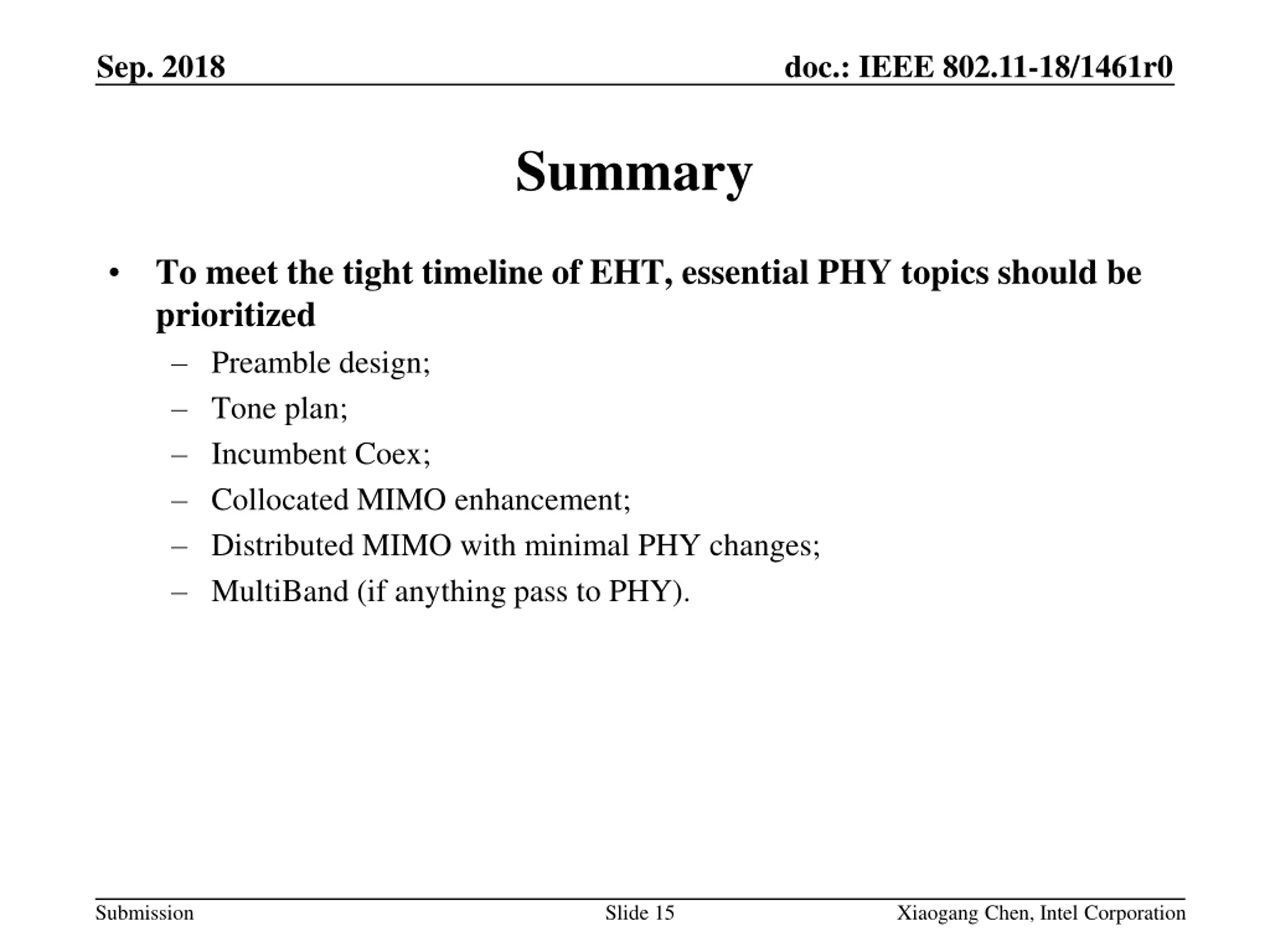 Sep. 2018

doc.: IEEE 802.11-18/1461r0

Summary

• To meet the tight timeline of EHT, essential PHY topics should be prioritized
– Preamble design;
– Tone plan;
– Incumbent Coex;
– Collocated MIMO enhancement;
– Distributed MIMO with minimal PHY changes;
– MultiBand (if anything pass to PHY).

Submission

Slide 15

Xiaogang Chen, Intel Corporation